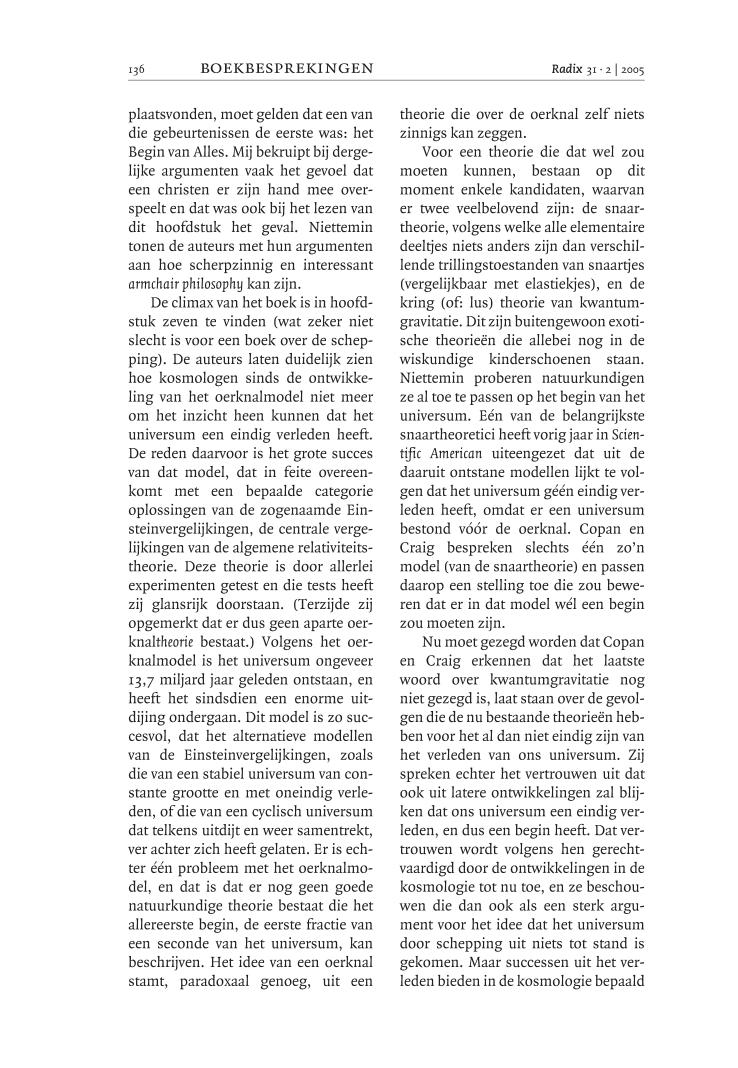 136 BOEKBESPREKINGEN Radix 31 · 2 | 2005

plaatsvonden, moet gelden dat een van die gebeurtenissen de eerste was: het Begin van Alles. Mij bekruipt bij dergelijke argumenten vaak het gevoel dat een christen er zijn hand mee overspeelt en dat was ook bij het lezen van dit hoofdstuk het geval. Niettemin tonen de auteurs met hun argumenten aan hoe scherpzinnig en interessant armchair philosophy kan zijn.

De climax van het boek is in hoofdstuk zeven te vinden (wat zeker niet slecht is voor een boek over de schepping). De auteurs laten duidelijk zien hoe kosmologen sinds de ontwikkeling van het oerknalmodel niet meer om het inzicht heen kunnen dat het universum een eindig verleden heeft. De reden daarvoor is het grote succes van dat model, dat in feite overeenkomt met een bepaalde categorie oplossingen van de zogenaamde Einsteinvergelijkingen, de centrale vergelijkingen van de algemene relativiteitstheorie. Deze theorie is door allerlei experimenten getest en die tests heeft zij glansrijk doorstaan. (Terzijde zij opgemerkt dat er dus geen aparte oerknaltheorie bestaat.) Volgens het oerknalmodel is het universum ongeveer 13,7 miljard jaar geleden ontstaan, en heeft het sindsdien een enorme uitdijing ondergaan. Dit model is zo succesvol, dat het alternatieve modellen van de Einsteinvergelijkingen, zoals die van een stabiel universum van constante grootte en met oneindig verleden, of die van een cyclisch universum dat telkens uitdijt en weer samentrekt, ver achter zich heeft gelaten. Er is echter één probleem met het oerknalmodel, en dat is dat er nog geen goede natuurkundige theorie bestaat die het allereerste begin, de eerste fractie van een seconde van het universum, kan beschrijven. Het idee van een oerknal stamt, paradoxaal genoeg, uit een theorie die over de oerknal zelf niets zinnigs kan zeggen.

Voor een theorie die dat wel zou moeten kunnen, bestaan op dit moment enkele kandidaten, waarvan er twee veelbelovend zijn: de snaartheorie, volgens welke alle elementaire deeltjes niets anders zijn dan verschillende trillingstoestanden van snaartjes (vergelijkbaar met elastiekjes), en de kring (of: lus) theorie van kwantumgravitatie. Dit zijn buitengewoon exotische theorieën die allebei nog in de wiskundige kinderschoenen staan. Niettemin proberen natuurkundigen ze al toe te passen op het begin van het universum. Eén van de belangrijkste snaartheoretici heeft vorig jaar in Scientific American uiteengezet dat uit de daaruit ontstane modellen lijkt te volgen dat het universum géén eindig verleden heeft, omdat er een universum bestond vóór de oerknal. Copan en Craig bespreken slechts één zo'n model (van de snaartheorie) en passen daarop een stelling toe die zou beweren dat er in dat model wél een begin zou moeten zijn.

Nu moet gezegd worden dat Copan en Craig erkennen dat het laatste woord over kwantumgravitatie nog niet gezegd is, laat staan over de gevolgen die de nu bestaande theorieën hebben voor het al dan niet eindig zijn van het verleden van ons universum. Zij spreken echter het vertrouwen uit dat ook uit latere ontwikkelingen zal blijken dat ons universum een eindig verleden, en dus een begin heeft. Dat vertrouwen wordt volgens hen gerechtvaardigd door de ontwikkelingen in de kosmologie tot nu toe, en ze beschouwen die dan ook als een sterk argument voor het idee dat het universum door schepping uit niets tot stand is gekomen. Maar successen uit het verleden bieden in de kosmologie bepaald